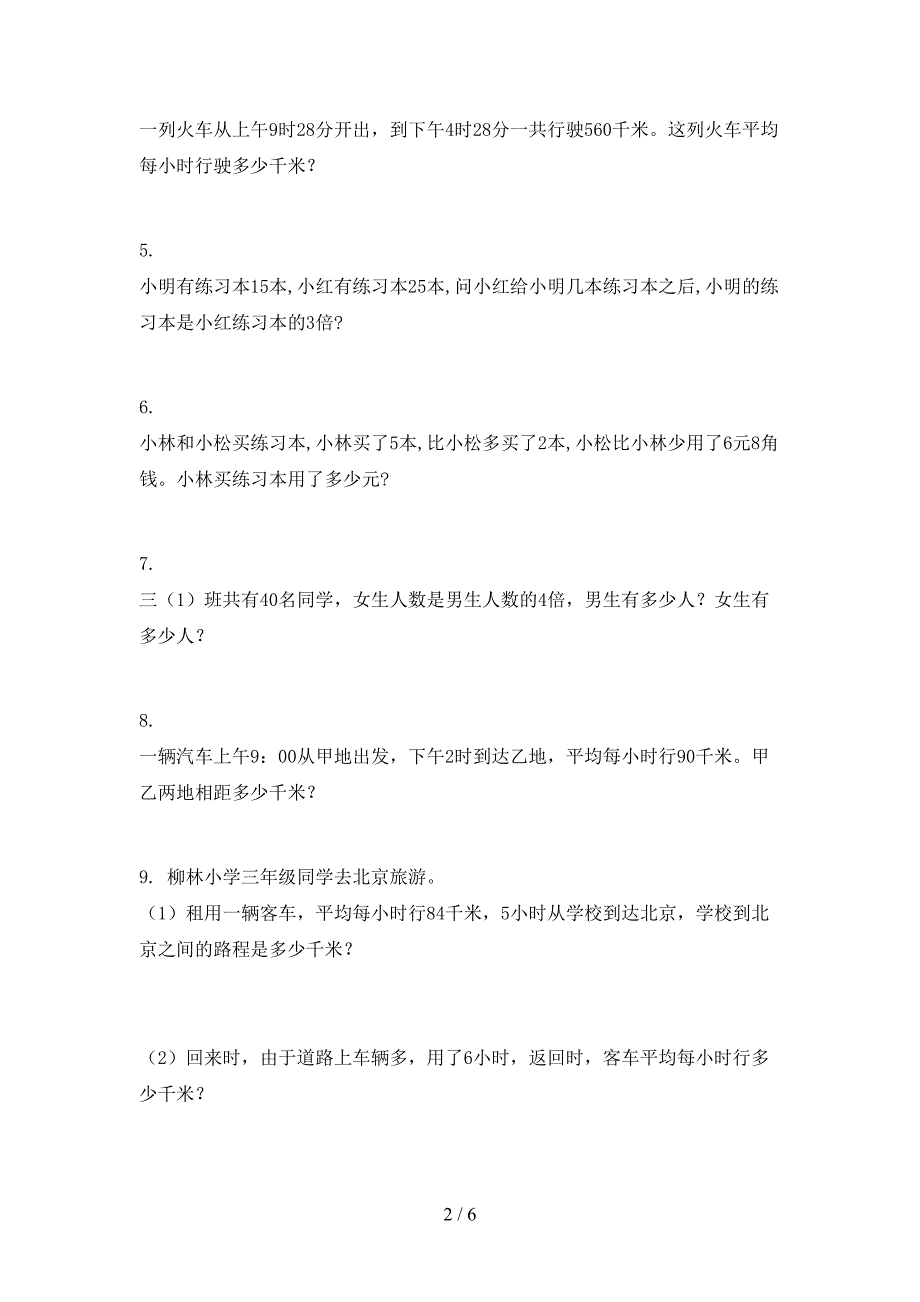 一列火车从上午9时28分开出，到下午4时28分一共行驶560千米。这列火车平均每小时行驶多少千米？

5.
小明有练习本15本,小红有练习本25本,问小红给小明几本练习本之后,小明的练习本是小红练习本的3倍?

6.
小林和小松买练习本,小林买了5本,比小松多买了2本,小松比小林少用了6元8角钱。小林买练习本用了多少元?

7.
三（1）班共有40名同学，女生人数是男生人数的4倍，男生有多少人？女生有多少人？

8.
一辆汽车上午9：00从甲地出发，下午2时到达乙地，平均每小时行90千米。甲乙两地相距多少千米？

9. 柳林小学三年级同学去北京旅游。
（1）租用一辆客车，平均每小时行84千米，5小时从学校到达北京，学校到北京之间的路程是多少千米？

（2）回来时，由于道路上车辆多，用了6小时，返回时，客车平均每小时行多少千米？

2 / 6